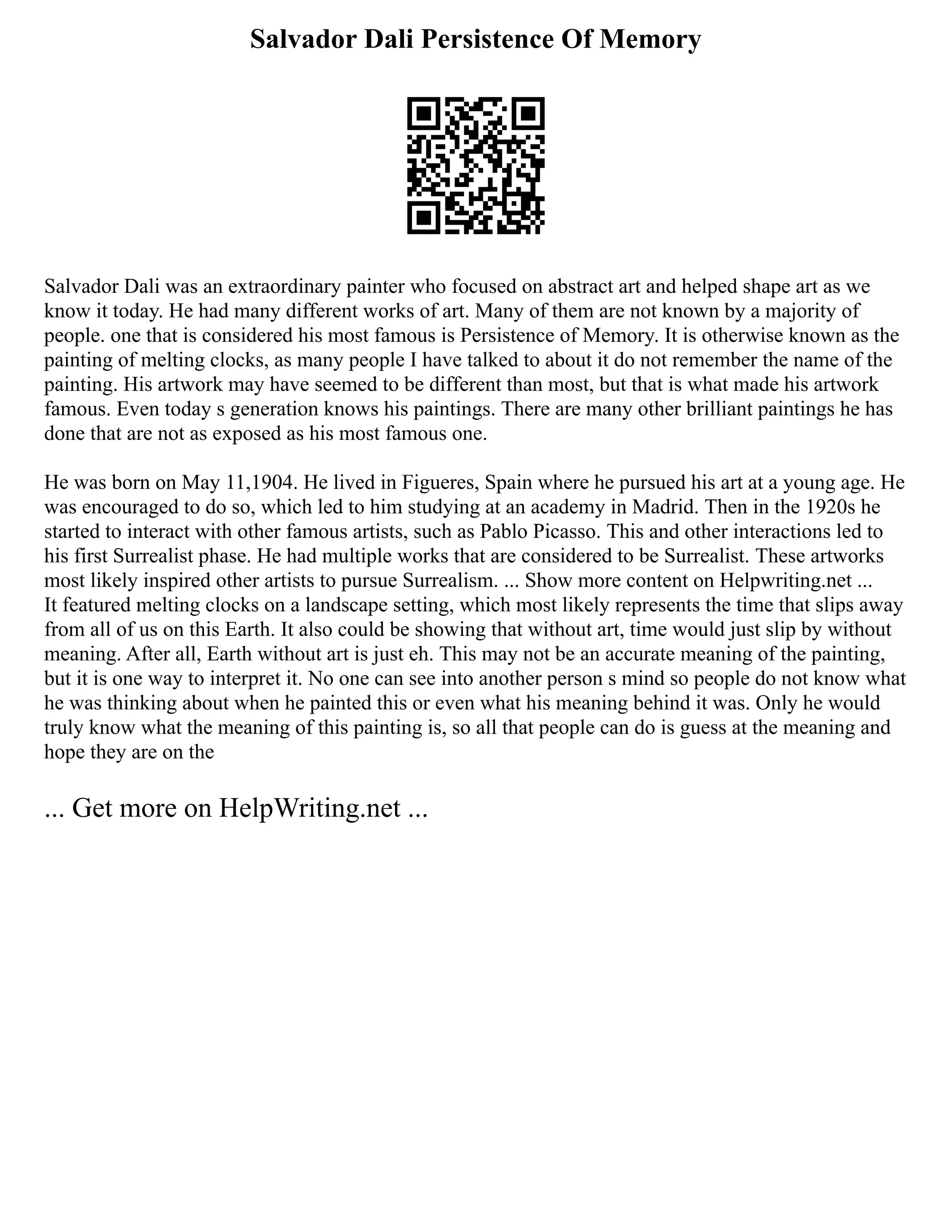 Salvador Dali Persistence Of Memory

Salvador Dali was an extraordinary painter who focused on abstract art and helped shape art as we know it today. He had many different works of art. Many of them are not known by a majority of people. one that is considered his most famous is Persistence of Memory. It is otherwise known as the painting of melting clocks, as many people I have talked to about it do not remember the name of the painting. His artwork may have seemed to be different than most, but that is what made his artwork famous. Even today s generation knows his paintings. There are many other brilliant paintings he has done that are not as exposed as his most famous one.

He was born on May 11,1904. He lived in Figueres, Spain where he pursued his art at a young age. He was encouraged to do so, which led to him studying at an academy in Madrid. Then in the 1920s he started to interact with other famous artists, such as Pablo Picasso. This and other interactions led to his first Surrealist phase. He had multiple works that are considered to be Surrealist. These artworks most likely inspired other artists to pursue Surrealism. ... Show more content on Helpwriting.net ...
It featured melting clocks on a landscape setting, which most likely represents the time that slips away from all of us on this Earth. It also could be showing that without art, time would just slip by without meaning. After all, Earth without art is just eh. This may not be an accurate meaning of the painting, but it is one way to interpret it. No one can see into another person s mind so people do not know what he was thinking about when he painted this or even what his meaning behind it was. Only he would truly know what the meaning of this painting is, so all that people can do is guess at the meaning and hope they are on the

... Get more on HelpWriting.net ...